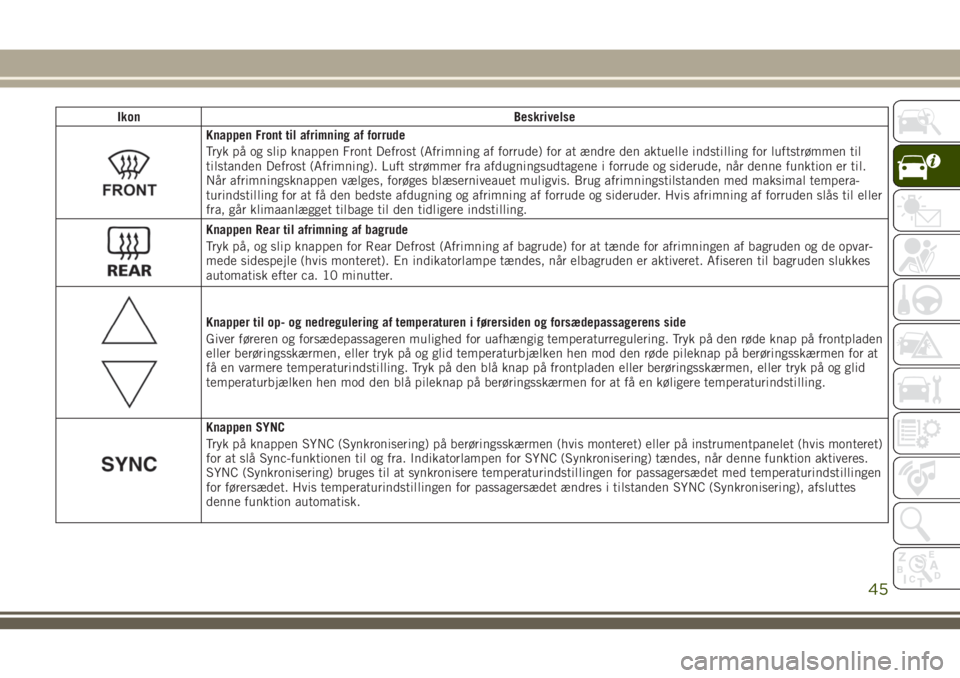 | Ikon | Beskrivelse |
|---|---|
| FRONT | **Knappen Front til afrimning af forrude** Tryk på og slip knappen Front Defrost (Afrimning af forrude) for at ændre den aktuelle indstilling for luftstrømmen til tilstanden Defrost (Afrimning). Luft strømmer fra afdugningsudtagene i forrude og siderude, når denne funktion er til. Når afrimningsknappen vælges, forøges blæserniveauet muligvis. Brug afrimningstilstanden med maksimal temperaturindstilling for at få den bedste afdugning og afrimning af forrude og sideruder. Hvis afrimning af forruden slås til eller fra, går klimaanlægget tilbage til den tidligere indstilling. |
| REAR | **Knappen Rear til afrimning af bagrude** Tryk på, og slip knappen for Rear Defrost (Afrimning af bagrude) for at tænde for afrimningen af bagruden og de opvarmede sidespejle (hvis monteret). En indikatorlampe tændes, når elbagruden er aktiveret. Afiseren til bagruden slukkes automatisk efter ca. 10 minutter. |
| | **Knapper til op- og nedregulering af temperaturen i førersiden og forsædepassagerens side** Giver føreren og forsædepassageren mulighed for uafhængig temperaturregulering. Tryk på den røde knap på frontpladen eller berøringsskærmen, eller tryk på og glid temperaturbjælken hen mod den røde pileknap på berøringsskærmen for at få en varmere temperaturindstilling. Tryk på den blå knap på frontpladen eller berøringsskærmen, eller tryk på og glid temperaturbjælken hen mod den blå pileknap på berøringsskærmen for at få en køligere temperaturindstilling. |
| SYNC | **Knappen SYNC** Tryk på knappen SYNC (Synkronisering) på berøringsskærmen (hvis monteret) eller på instrumentpanelet (hvis monteret) for at slå Sync-funktionen til og fra. Indikatorlampen for SYNC (Synkronisering) tændes, når denne funktion aktiveres. SYNC (Synkronisering) bruges til at synkronisere temperaturindstillingen for passagersædet med temperaturindstillingen for førersædet. Hvis temperaturindstillingen for passagersædet ændres i tilstanden SYNC (Synkronisering), afsluttes denne funktion automatisk. |

45

carmanualsonline.info